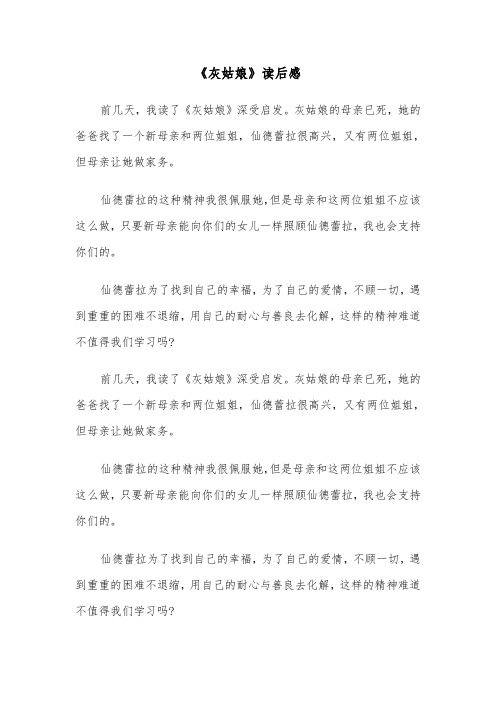 《灰姑娘》读后感

前几天，我读了《灰姑娘》深受启发。灰姑娘的母亲已死，她的爸爸找了一个新母亲和两位姐姐，仙德蕾拉很高兴，又有两位姐姐，但母亲让她做家务。

仙德蕾拉的这种精神我很佩服她，但是母亲和这两位姐姐不应该这么做，只要新母亲能向你们的女儿一样照顾仙德蕾拉，我也会支持你们的。

仙德蕾拉为了找到自己的幸福，为了自己的爱情，不顾一切，遇到重重的困难不退缩，用自己的耐心与善良去化解，这样的精神难道不值得我们学习吗?

前几天，我读了《灰姑娘》深受启发。灰姑娘的母亲已死，她的爸爸找了一个新母亲和两位姐姐，仙德蕾拉很高兴，又有两位姐姐，但母亲让她做家务。

仙德蕾拉的这种精神我很佩服她，但是母亲和这两位姐姐不应该这么做，只要新母亲能向你们的女儿一样照顾仙德蕾拉，我也会支持你们的。

仙德蕾拉为了找到自己的幸福，为了自己的爱情，不顾一切，遇到重重的困难不退缩，用自己的耐心与善良去化解，这样的精神难道不值得我们学习吗?